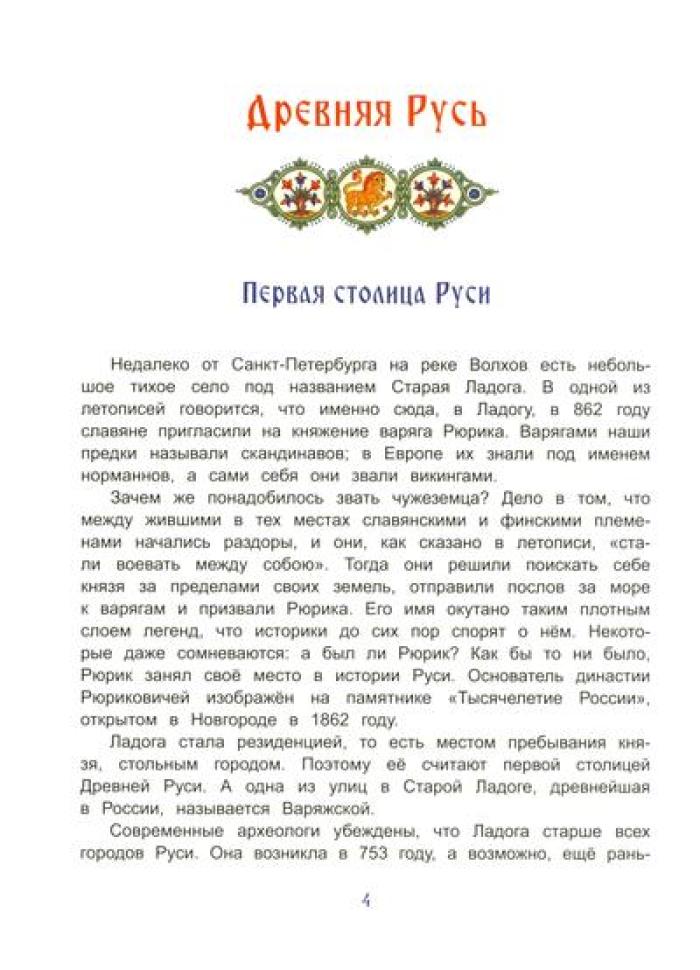 Древняя Русь

Первая столица Руси

Недалеко от Санкт-Петербурга на реке Волхов есть небольшое тихое село под названием Старая Ладога. В одной из летописей говорится, что именно сюда, в Ладогу, в 862 году славяне пригласили на княжение варяга Рюрика. Варягами наши предки называли скандинавов; в Европе их знали под именем норманнов, а сами себя они звали викингами.

Зачем же понадобилось звать чужеземца? Дело в том, что между жившими в тех местах славянскими и финскими племенами начались раздоры, и они, как сказано в летописи, «стали воевать между собою». Тогда они решили поискать себе князя за пределами своих земель, отправили послов за море к варягам и призвали Рюрика. Его имя окутано таким плотным слоем легенд, что историки до сих пор спорят о нём. Некоторые даже сомневаются: а был ли Рюрик? Как бы то ни было, Рюрик занял своё место в истории Руси. Основатель династии Рюриковичей изображён на памятнике «Тысячелетие России», открытом в Новгороде в 1862 году.

Ладога стала резиденцией, то есть местом пребывания князя, стольным городом. Поэтому её считают первой столицей Древней Руси. А одна из улиц в Старой Ладоге, древнейшая в России, называется Варяжской.

Современные археологи убеждены, что Ладога старше всех городов Руси. Она возникла в 753 году, а возможно, ещё рань-

4